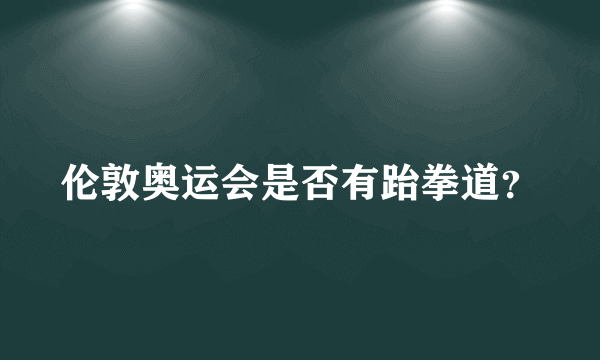 伦敦奥运会是否有跆拳道?